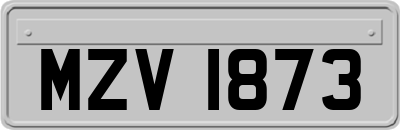 MZV 1873